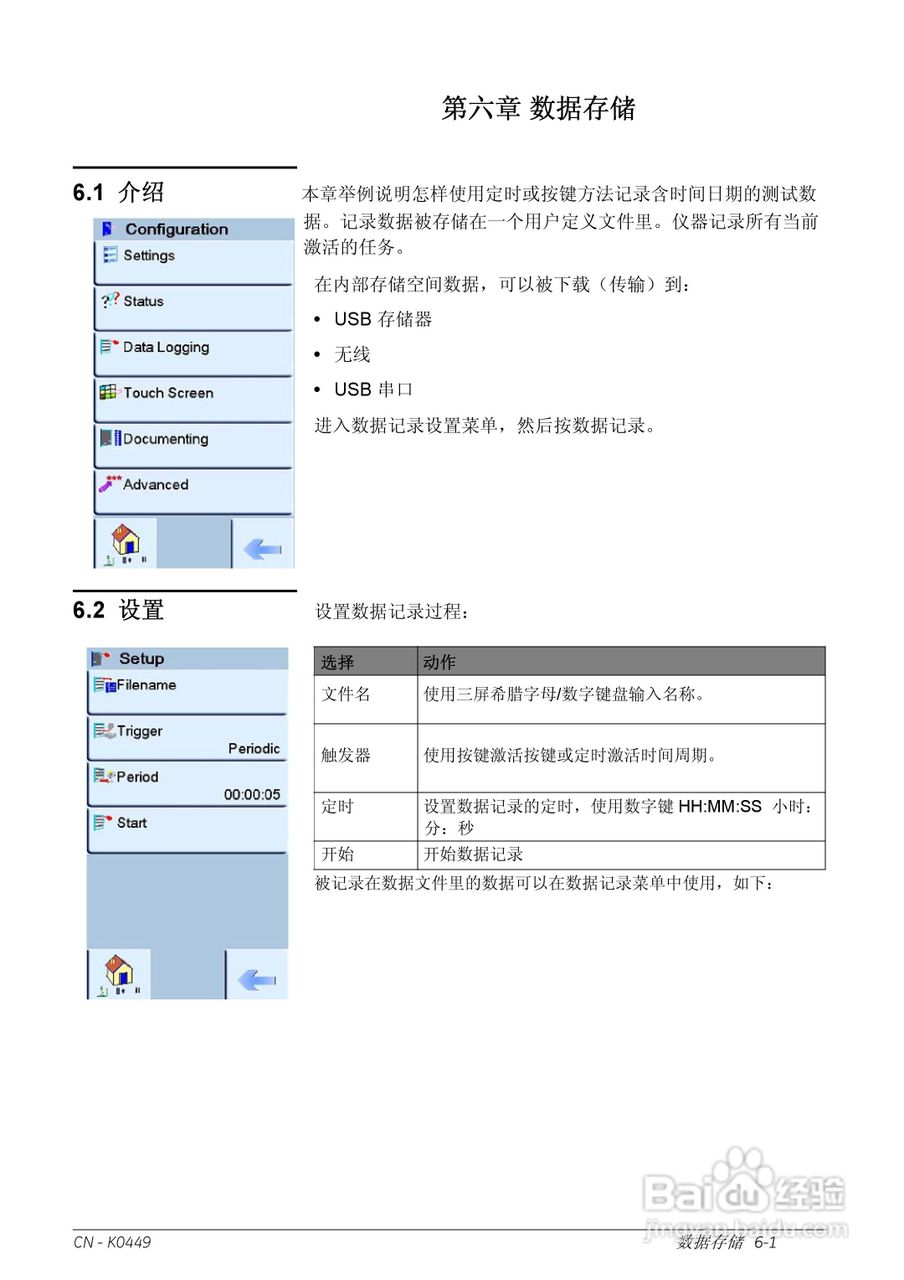 第六章 数据存储

6.1 介绍

Configuration
Settings
Status
Data Logging
Touch Screen
Documenting
Advanced

本章举例说明怎样使用定时或按键方法记录含时间日期的测试数据。记录数据被存储在一个用户定义文件里。仪器记录所有当前激活的任务。

在内部存储空间数据，可以被下载（传输）到：

• USB 存储器
• 无线
• USB 串口

进入数据记录设置菜单，然后按数据记录。

6.2 设置

Setup
Filename
Trigger
Periodic
Period
00:00:05
Start

设置数据记录过程：

| 选择 | 动作 |
|---|---|
| 文件名 | 使用三屏希腊字母/数字键盘输入名称。 |
| 触发器 | 使用按键激活按键或定时激活时间周期。 |
| 定时 | 设置数据记录的定时，使用数字键 HH:MM:SS 小时：分：秒 |
| 开始 | 开始数据记录 |

被记录在数据文件里的数据可以在数据记录菜单中使用，如下：

Baidu 经验
jingyan.baidu.com

CN - K0449
数据存储 6-1